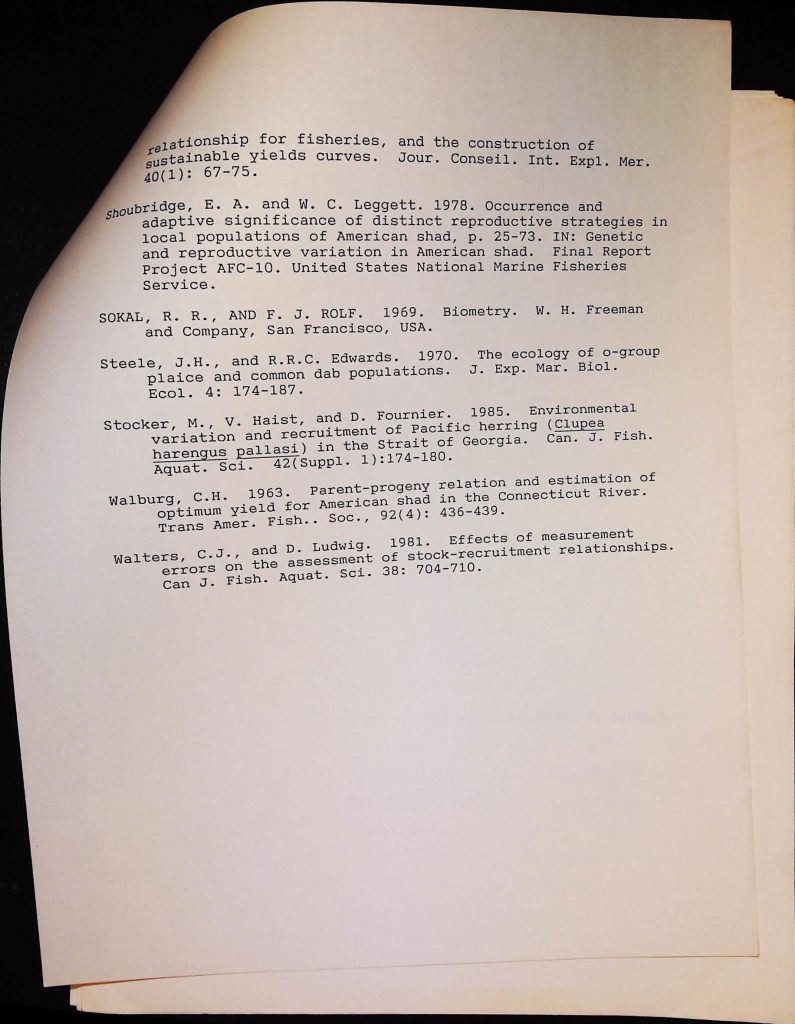 relationship for fisheries, and the construction of sustainable yields curves. Jour. Conseil. Int. Expl. Mer. 40(1): 67-75.

Shoubridge, E. A. and W. C. Leggett. 1978. Occurrence and adaptive significance of distinct reproductive strategies in local populations of American shad, p. 25-73. IN: Genetic and reproductive variation in American shad. Final Report Project AFC-10. United States National Marine Fisheries Service.

SOKAL, R. R., AND F. J. ROLF. 1969. Biometry. W. H. Freeman and Company, San Francisco, USA.

Steele, J.H., and R.R.C. Edwards. 1970. The ecology of o-group plaice and common dab populations. J. Exp. Mar. Biol. Ecol. 4: 174-187.

Stocker, M., V. Haist, and D. Fournier. 1985. Environmental variation and recruitment of Pacific herring (Clupea harengus pallasi) in the Strait of Georgia. Can. J. Fish. Aquat. Sci. 42(Suppl. 1):174-180.

Walburg, C.H. 1963. Parent-progeny relation and estimation of optimum yield for American shad in the Connecticut River. Trans Amer. Fish.. Soc., 92(4): 436-439.

Walters, C.J., and D. Ludwig. 1981. Effects of measurement errors on the assessment of stock-recruitment relationships. Can J. Fish. Aquat. Sci. 38: 704-710.